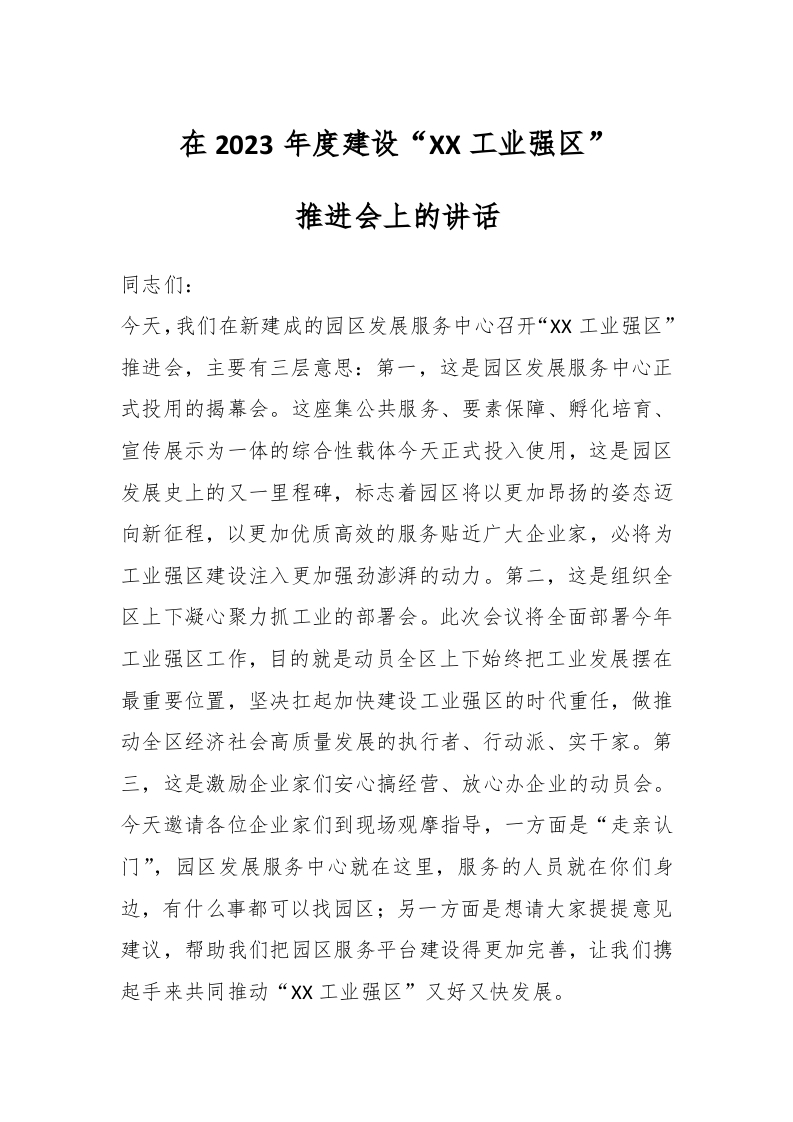 在 2023 年度建设“XX 工业强区”

推进会上的讲话

同志们：

今天，我们在新建成的园区发展服务中心召开“XX 工业强区”推进会，主要有三层意思：第一，这是园区发展服务中心正式投用的揭幕会。这座集公共服务、要素保障、孵化培育、宣传展示为一体的综合性载体今天正式投入使用，这是园区发展史上的又一里程碑，标志着园区将以更加昂扬的姿态迈向新征程，以更加优质高效的服务贴近广大企业家，必将为工业强区建设注入更加强劲澎湃的动力。第二，这是组织全区上下凝心聚力抓工业的部署会。此次会议将全面部署今年工业强区工作，目的就是动员全区上下始终把工业发展摆在最重要位置，坚决扛起加快建设工业强区的时代重任，做推动全区经济社会高质量发展的执行者、行动派、实干家。第三，这是激励企业家们安心搞经营、放心办企业的动员会。今天邀请各位企业家们到现场观摩指导，一方面是“走亲认门”，园区发展服务中心就在这里，服务的人员就在你们身边，有什么事都可以找园区；另一方面是想请大家提提意见建议，帮助我们把园区服务平台建设得更加完善，让我们携起手来共同推动“XX 工业强区”又好又快发展。